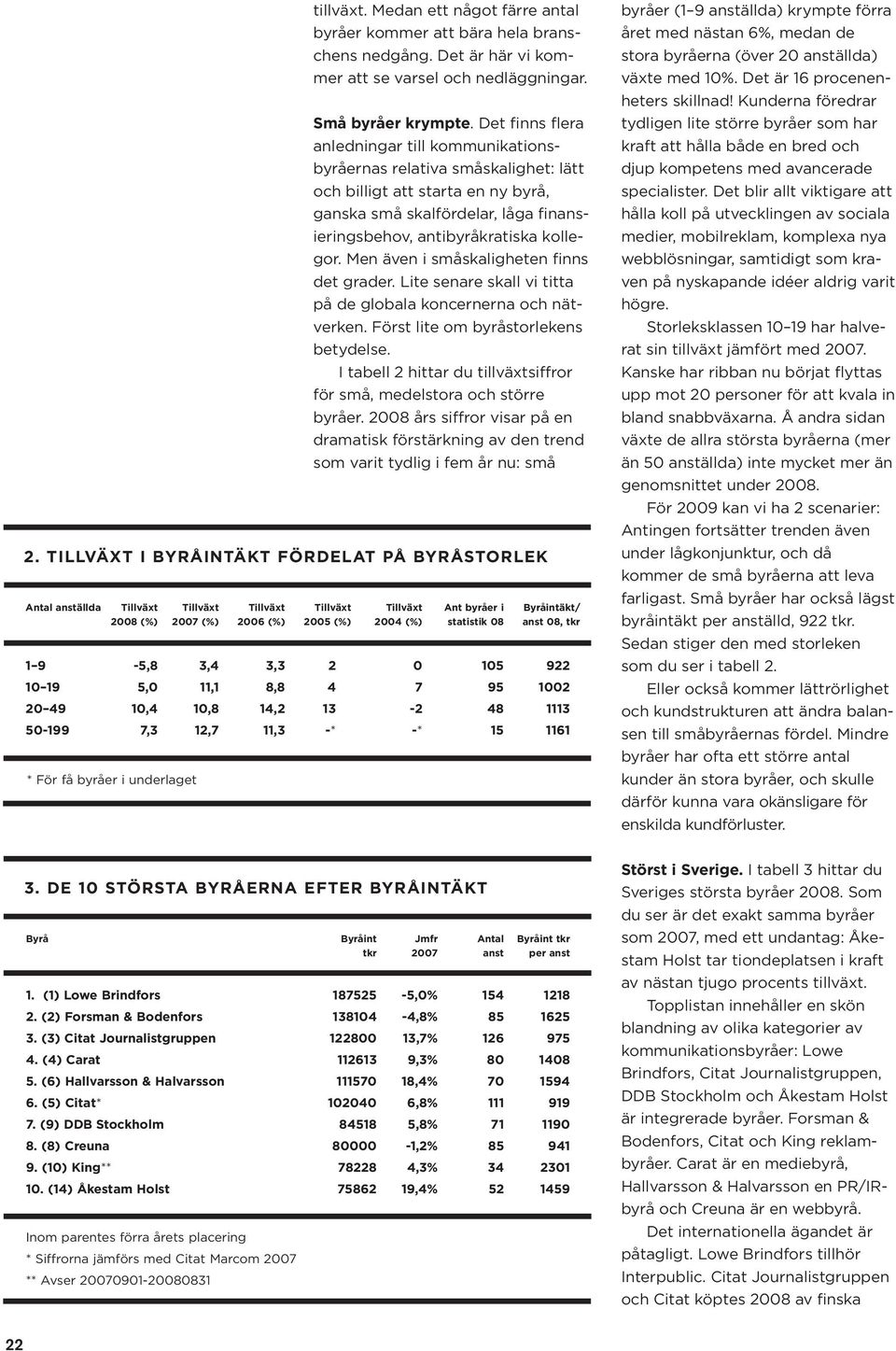 tillväxt. Medan ett något färre antal byråer kommer att bära hela branschens nedgång. Det är här vi kommer att se varsel och nedläggningar.

Små byråer krympte. Det finns flera anledningar till kommunikationsbyråernas relativa småskalighet: lätt och billigt att starta en ny byrå, ganska små skalfördelar, låga finansieringsbehov, antibyråkratiska kollegor. Men även i småskaligheten finns det grader. Lite senare skall vi titta på de globala koncernerna och nätverken. Först lite om byråstorlekens betydelse.

I tabell 2 hittar du tillväxtsiffror för små, medelstora och större byråer. 2008 års siffror visar på en dramatisk förstärkning av den trend som varit tydlig i fem år nu: små

byråer (1–9 anställda) krympte förra året med nästan 6%, medan de stora byråerna (över 20 anställda) växte med 10%. Det är 16 procenenheters skillnad! Kunderna föredrar tydligen lite större byråer som har kraft att hålla både en bred och djup kompetens med avancerade specialister. Det blir allt viktigare att hålla koll på utvecklingen av sociala medier, mobilreklam, komplexa nya webblösningar, samtidigt som kraven på nyskapande idéer aldrig varit högre.

Storleksklassen 10–19 har halverat sin tillväxt jämfört med 2007. Kanske har ribban nu börjat flyttas upp mot 20 personer för att kvala in bland snabbväxarna. Å andra sidan växte de allra största byråerna (mer än 50 anställda) inte mycket mer än genomsnittet under 2008.

För 2009 kan vi ha 2 scenarier: Antingen fortsätter trenden även under lågkonjunktur, och då kommer de små byråerna att leva farligast. Små byråer har också lägst byråintäkt per anställd, 922 tkr. Sedan stiger den med storleken som du ser i tabell 2.

Eller också kommer lättrörlighet och kundstrukturen att ändra balansen till småbyråernas fördel. Mindre byråer har ofta ett större antal kunder än stora byråer, och skulle därför kunna vara okänsligare för enskilda kundförluster.

2. TILLVÄXT I BYRÅINTÄKT FÖRDELAT PÅ BYRÅSTORLEK

| Antal anställda | Tillväxt 2008 (%) | Tillväxt 2007 (%) | Tillväxt 2006 (%) | Tillväxt 2005 (%) | Tillväxt 2004 (%) | Ant byråer i statistik 08 | Byråintäkt/ anst 08, tkr |
|---|---|---|---|---|---|---|---|
| 1–9 | -5,8 | 3,4 | 3,3 | 2 | 0 | 105 | 922 |
| 10–19 | 5,0 | 11,1 | 8,8 | 4 | 7 | 95 | 1002 |
| 20–49 | 10,4 | 10,8 | 14,2 | 13 | -2 | 48 | 1113 |
| 50-199 | 7,3 | 12,7 | 11,3 | -* | -* | 15 | 1161 |

* För få byråer i underlaget

3. DE 10 STÖRSTA BYRÅERNA EFTER BYRÅINTÄKT

| Byrå | Byråint tkr | Jmfr 2007 | Antal anst | Byråint tkr per anst |
|---|---|---|---|---|
| 1. (1) Lowe Brindfors | 187525 | -5,0% | 154 | 1218 |
| 2. (2) Forsman & Bodenfors | 138104 | -4,8% | 85 | 1625 |
| 3. (3) Citat Journalistgruppen | 122800 | 13,7% | 126 | 975 |
| 4. (4) Carat | 112613 | 9,3% | 80 | 1408 |
| 5. (6) Hallvarsson & Halvarsson | 111570 | 18,4% | 70 | 1594 |
| 6. (5) Citat* | 102040 | 6,8% | 111 | 919 |
| 7. (9) DDB Stockholm | 84518 | 5,8% | 71 | 1190 |
| 8. (8) Creuna | 80000 | -1,2% | 85 | 941 |
| 9. (10) King** | 78228 | 4,3% | 34 | 2301 |
| 10. (14) Åkestam Holst | 75862 | 19,4% | 52 | 1459 |

Inom parentes förra årets placering
* Siffrorna jämförs med Citat Marcom 2007
** Avser 20070901-20080831

Störst i Sverige. I tabell 3 hittar du Sveriges största byråer 2008. Som du ser är det exakt samma byråer som 2007, med ett undantag: Åkestam Holst tar tiondeplatsen i kraft av nästan tjugo procents tillväxt.

Topplistan innehåller en skön blandning av olika kategorier av kommunikationsbyråer: Lowe Brindfors, Citat Journalistgruppen, DDB Stockholm och Åkestam Holst är integrerade byråer. Forsman & Bodenfors, Citat och King reklambyråer. Carat är en mediebyrå, Hallvarsson & Halvarsson en PR/IR-byrå och Creuna är en webbyrå.

Det internationella ägandet är påtagligt. Lowe Brindfors tillhör Interpublic. Citat Journalistgruppen och Citat köptes 2008 av finska

22